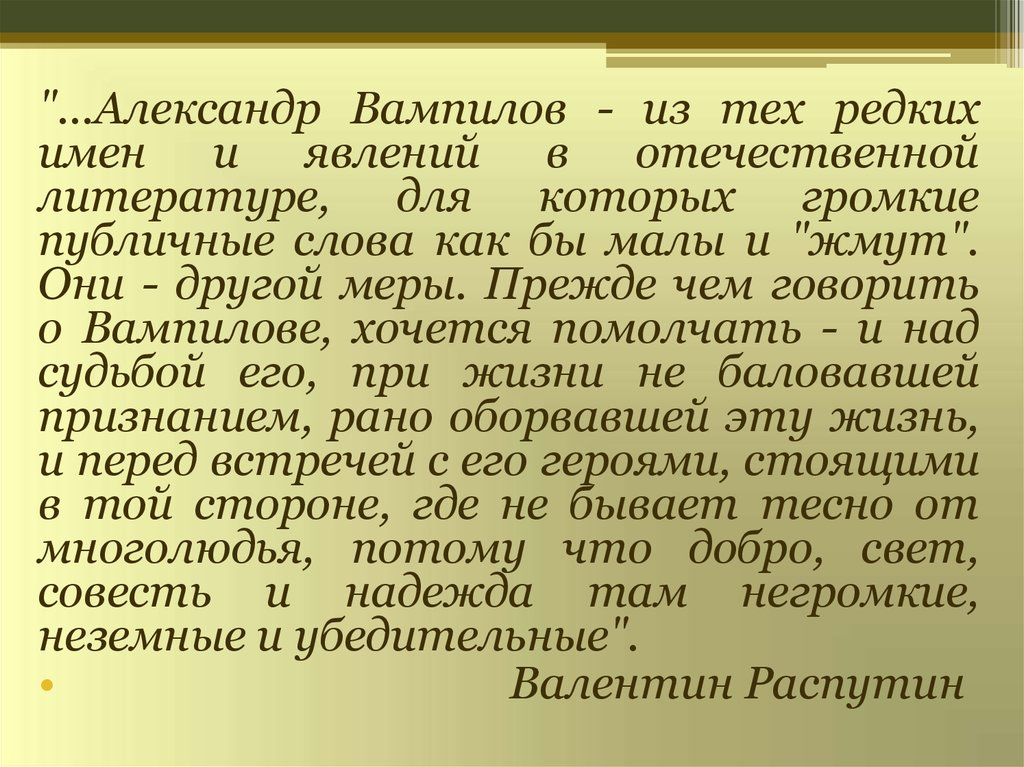 "...Александр Вампилов - из тех редких имен и явлений в отечественной литературе, для которых громкие публичные слова как бы малы и "жмут". Они - другой меры. Прежде чем говорить о Вампилове, хочется помолчать - и над судьбой его, при жизни не баловавшей признанием, рано оборвавшей эту жизнь, и перед встречей с его героями, стоящими в той стороне, где не бывает тесно от многолюдья, потому что добро, свет, совесть и надежда там негромкие, неземные и убедительные".

Валентин Распутин